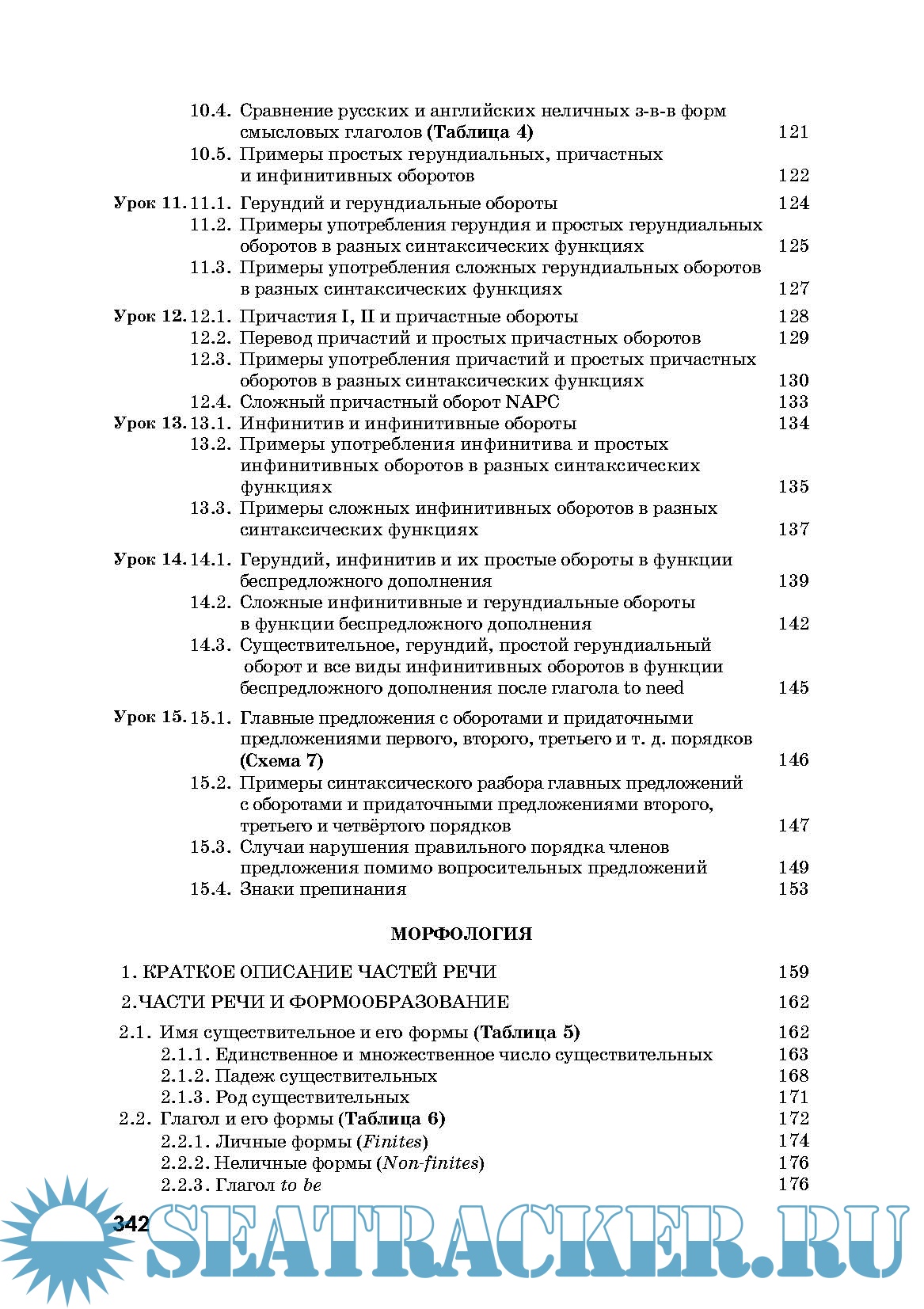 10.4. Сравнение русских и английских неличных з-в-в форм смысловых глаголов **(Таблица 4)** 121
10.5. Примеры простых герундиальных, причастных и инфинитивных оборотов 122

**Урок 11.** 11.1. Герундий и герундиальные обороты 124
11.2. Примеры употребления герундия и простых герундиальных оборотов в разных синтаксических функциях 125
11.3. Примеры употребления сложных герундиальных оборотов в разных синтаксических функциях 127

**Урок 12.** 12.1. Причастия I, II и причастные обороты 128
12.2. Перевод причастий и простых причастных оборотов 129
12.3. Примеры употребления причастий и простых причастных оборотов в разных синтаксических функциях 130
12.4. Сложный причастный оборот NAPC 133

**Урок 13.** 13.1. Инфинитив и инфинитивные обороты 134
13.2. Примеры употребления инфинитива и простых инфинитивных оборотов в разных синтаксических функциях 135
13.3. Примеры сложных инфинитивных оборотов в разных синтаксических функциях 137

**Урок 14.** 14.1. Герундий, инфинитив и их простые обороты в функции беспредложного дополнения 139
14.2. Сложные инфинитивные и герундиальные обороты в функции беспредложного дополнения 142
14.3. Существительное, герундий, простой герундиальный оборот и все виды инфинитивных оборотов в функции беспредложного дополнения после глагола to need 145

**Урок 15.** 15.1. Главные предложения с оборотами и придаточными предложениями первого, второго, третьего и т. д. порядков **(Схема 7)** 146
15.2. Примеры синтаксического разбора главных предложений с оборотами и придаточными предложениями второго, третьего и четвёртого порядков 147
15.3. Случаи нарушения правильного порядка членов предложения помимо вопросительных предложений 149
15.4. Знаки препинания 153

**МОРФОЛОГИЯ**

1. КРАТКОЕ ОПИСАНИЕ ЧАСТЕЙ РЕЧИ 159

2.ЧАСТИ РЕЧИ И ФОРМООБРАЗОВАНИЕ 162

2.1. Имя существительное и его формы **(Таблица 5)** 162
2.1.1. Единственное и множественное число существительных 163
2.1.2. Падеж существительных 168
2.1.3. Род существительных 171
2.2. Глагол и его формы **(Таблица 6)** 172
2.2.1. Личные формы (*Finites*) 174
2.2.2. Неличные формы (*Non-finites*) 176
2.2.3. Глагол *to be* 176

342

SEATRACKER.RU